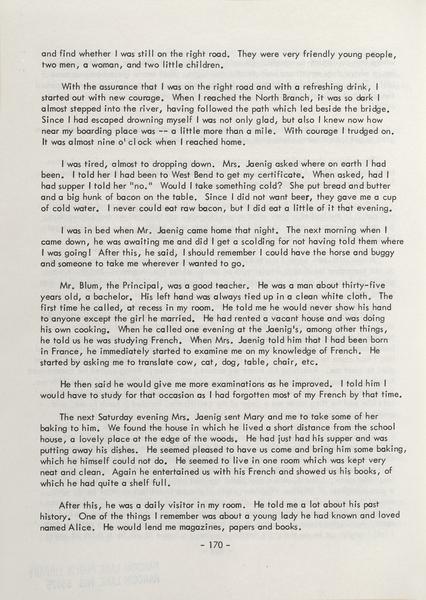 and find whether I was still on the right road. They were very friendly young people, two men, a woman, and two little children.

With the assurance that I was on the right road and with a refreshing drink, I started out with new courage. When I reached the North Branch, it was so dark I almost stepped into the river, having followed the path which led beside the bridge. Since I had escaped drowning myself I was not only glad, but also I knew now how near my boarding place was -- a little more than a mile. With courage I trudged on. It was almost nine o' clock when I reached home.

I was tired, almost to dropping down. Mrs. Jaenig asked where on earth I had been. I told her I had been to West Bend to get my certificate. When asked, had I had supper I told her "no." Would I take something cold? She put bread and butter and a big hunk of bacon on the table. Since I did not want beer, they gave me a cup of cold water. I never could eat raw bacon, but I did eat a little of it that evening.

I was in bed when Mr. Jaenig came home that night. The next morning when I came down, he was awaiting me and did I get a scolding for not having told them where I was going! After this, he said, I should remember I could have the horse and buggy and someone to take me wherever I wanted to go.

Mr. Blum, the Principal, was a good teacher. He was a man about thirty-five years old, a bachelor. His left hand was always tied up in a clean white cloth. The first time he called, at recess in my room. He told me he would never show his hand to anyone except the girl he married. He had rented a vacant house and was doing his own cooking. When he called one evening at the Jaenig's, among other things, he told us he was studying French. When Mrs. Jaenig told him that I had been born in France, he immediately started to examine me on my knowledge of French. He started by asking me to translate cow, cat, dog, table, chair, etc.

He then said he would give me more examinations as he improved. I told him I would have to study for that occasion as I had forgotten most of my French by that time.

The next Saturday evening Mrs. Jaenig sent Mary and me to take some of her baking to him. We found the house in which he lived a short distance from the school house, a lovely place at the edge of the woods. He had just had his supper and was putting away his dishes. He seemed pleased to have us come and bring him some baking, which he himself could not do. He seemed to live in one room which was kept very neat and clean. Again he entertained us with his French and showed us his books, of which he had quite a shelf full.

After this, he was a daily visitor in my room. He told me a lot about his past history. One of the things I remember was about a young lady he had known and loved named Alice. He would lend me magazines, papers and books.

- 170 -